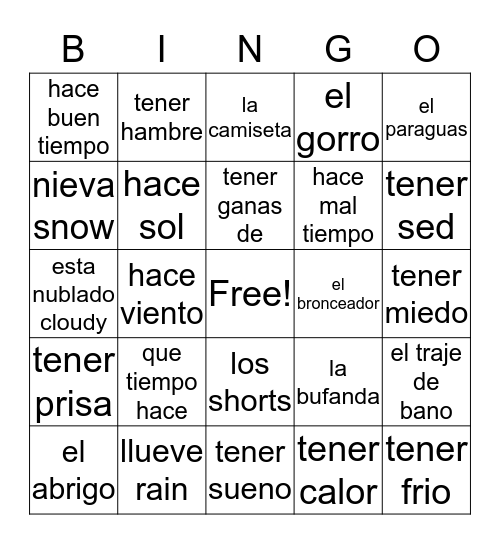 | B | I | N | G | O |
|---|---|---|---|---|
| hace buen tiempo | tener hambre | la camiseta | el gorro | el paraguas |
| nieva snow | hace sol | tener ganas de | hace mal tiempo | tener sed |
| esta nublado cloudy | hace viento | Free! | el bronceador | tener miedo |
| tener prisa | que tiempo hace | los shorts | la bufanda | el traje de bano |
| el abrigo | llueve rain | tener sueno | tener calor | tener frio |